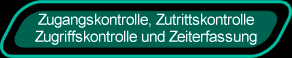 Zugangskontrolle, Zutrittskontrolle
Zugriffskontrolle und Zeiterfassung